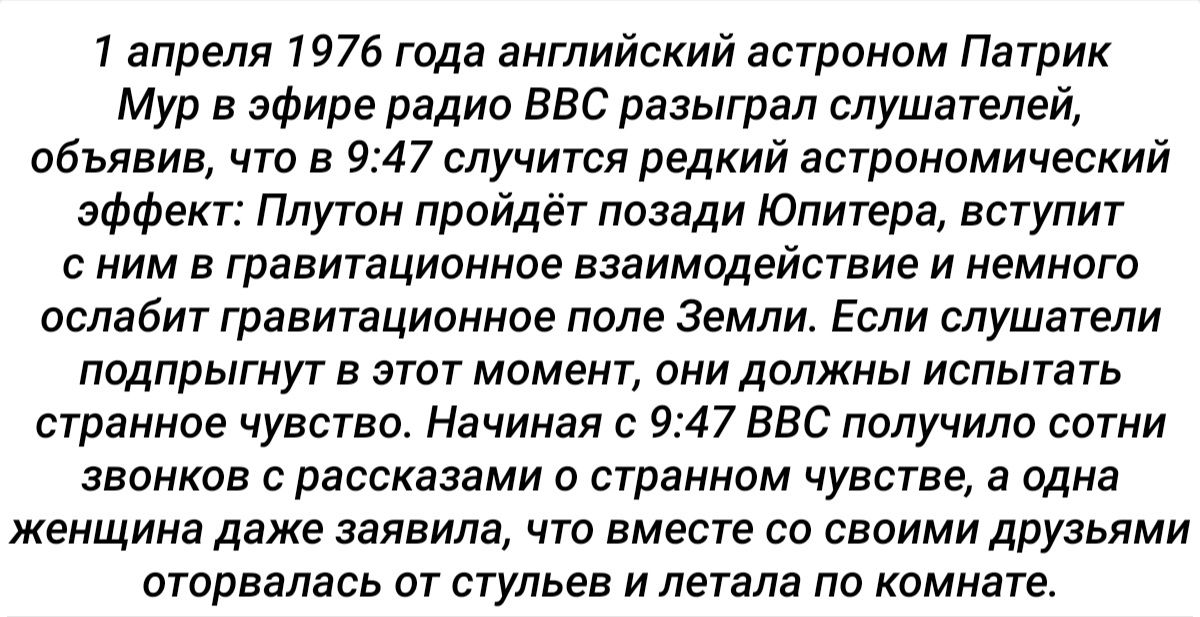 1 апреля 1976 года английский астроном Патрик Мур в эфире радио BBC разыграл слушателей, объявив, что в 9:47 случится редкий астрономический эффект: Плутон пройдёт позади Юпитера, вступит с ним в гравитационное взаимодействие и немного ослабит гравитационное поле Земли. Если слушатели подпрыгнут в этот момент, они должны испытать странное чувство. Начиная с 9:47 BBC получило сотни звонков с рассказами о странном чувстве, а одна женщина даже заявила, что вместе со своими друзьями оторвалась от стульев и летала по комнате.